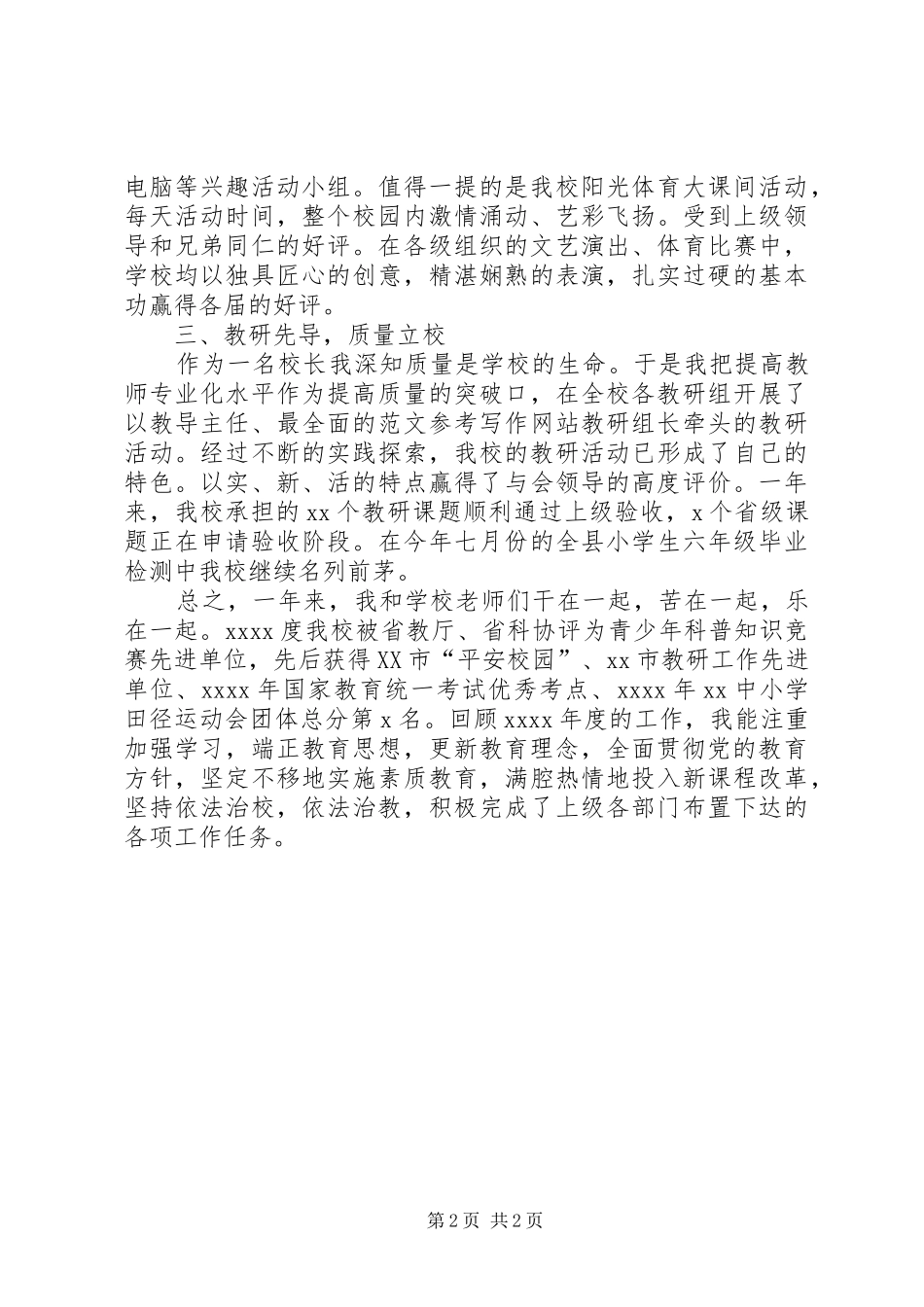 电脑等兴趣活动小组。值得一提的是我校阳光体育大课间活动，每天活动时间，整个校园内激情涌动、艺彩飞扬。受到上级领导和兄弟同仁的好评。在各级组织的文艺演出、体育比赛中，学校均以独具匠心的创意，精湛娴熟的表演，扎实过硬的基本功赢得各届的好评。

三、教研先导，质量立校

作为一名校长我深知质量是学校的生命。于是我把提高教师专业化水平作为提高质量的突破口，在全校各教研组开展了以教导主任、最全面的范文参考写作网站教研组长牵头的教研活动。经过不断的实践探索，我校的教研活动已形成了自己的特色。以实、新、活的特点赢得了与会领导的高度评价。一年来，我校承担的xx个教研课题顺利通过上级验收，x个省级课题正在申请验收阶段。在今年七月份的全县小学生六年级毕业检测中我校继续名列前茅。

总之，一年来，我和学校老师们干在一起，苦在一起，乐在一起。xxxx度我校被省教厅、省科协评为青少年科普知识竞赛先进单位，先后获得XX市“平安校园”、xx市教研工作先进单位、xxxx年国家教育统一考试优秀考点、xxxx年xx中小学田径运动会团体总分第x名。回顾xxxx年度的工作，我能注重加强学习，端正教育思想，更新教育理念，全面贯彻党的教育方针，坚定不移地实施素质教育，满腔热情地投入新课程改革，坚持依法治校，依法治教，积极完成了上级各部门布置下达的各项工作任务。

第2页 共2页